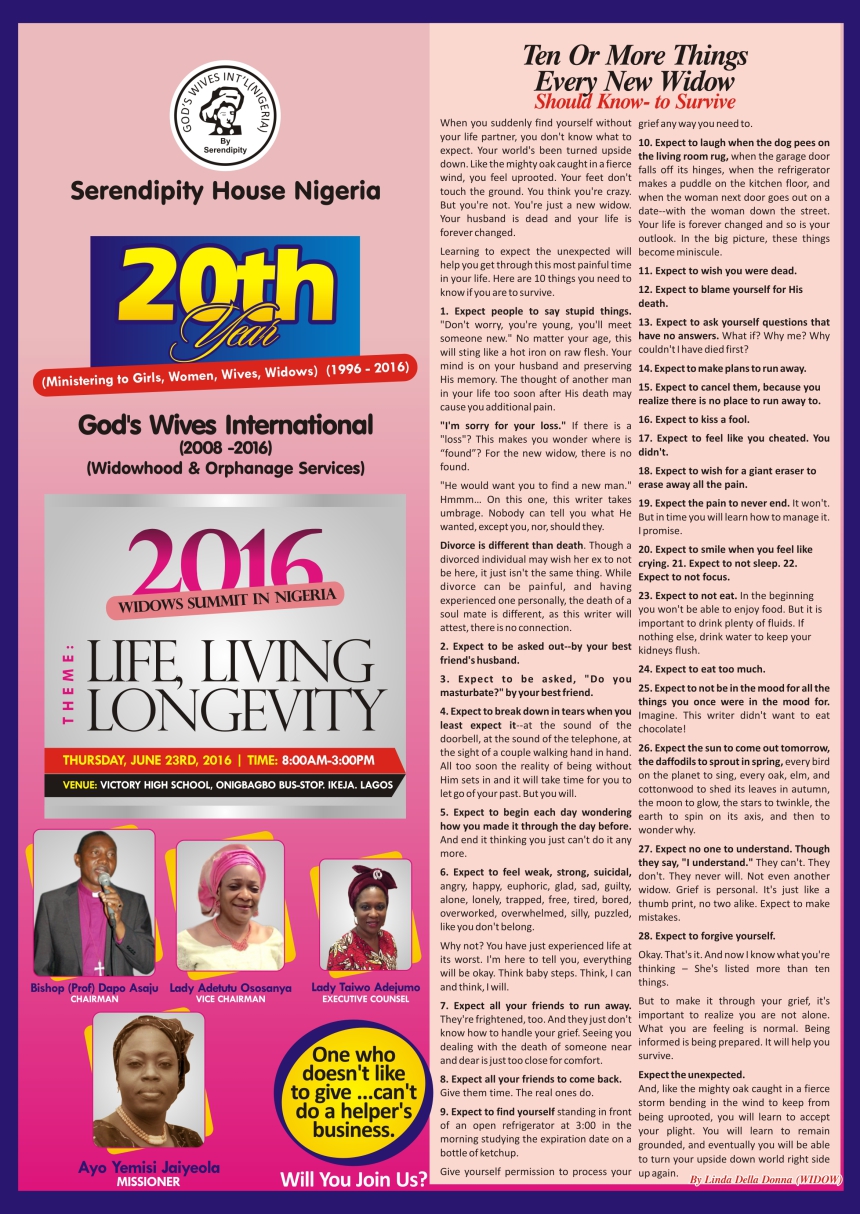 GOD'S WIVES INT'L(NIGERIA)
By Serendipity

Serendipity House Nigeria

20th Year

(Ministering to Girls, Women, Wives, Widows) (1996 - 2016)

God's Wives International
(2008 -2016)
(Widowhood & Orphanage Services)

2016
WIDOWS SUMMIT IN NIGERIA

THEME: LIFE, LIVING LONGEVITY

THURSDAY, JUNE 23RD, 2016 | TIME: 8:00AM-3:00PM

VENUE: VICTORY HIGH SCHOOL, ONIGBAGBO BUS-STOP. IKEJA. LAGOS

Bishop (Prof) Dapo Asaju
CHAIRMAN

Lady Adetutu Ososanya
VICE CHAIRMAN

Lady Taiwo Adejumo
EXECUTIVE COUNSEL

Ayo Yemisi Jaiyeola
MISSIONER

One who doesn't like to give ...can't do a helper's business.

Will You Join Us?

Ten Or More Things Every New Widow
Should Know- to Survive

When you suddenly find yourself without your life partner, you don't know what to expect. Your world's been turned upside down. Like the mighty oak caught in a fierce wind, you feel uprooted. Your feet don't touch the ground. You think you're crazy. But you're not. You're just a new widow. Your husband is dead and your life is forever changed.

Learning to expect the unexpected will help you get through this most painful time in your life. Here are 10 things you need to know if you are to survive.

1. Expect people to say stupid things. "Don't worry, you're young, you'll meet someone new." No matter your age, this will sting like a hot iron on raw flesh. Your mind is on your husband and preserving His memory. The thought of another man in your life too soon after His death may cause you additional pain.

"I'm sorry for your loss." If there is a "loss"? This makes you wonder where is "found"? For the new widow, there is no found.

"He would want you to find a new man." Hmmm... On this one, this writer takes umbrage. Nobody can tell you what He wanted, except you, nor, should they.

Divorce is different than death. Though a divorced individual may wish her ex to not be here, it just isn't the same thing. While divorce can be painful, and having experienced one personally, the death of a soul mate is different, as this writer will attest, there is no connection.

2. Expect to be asked out--by your best friend's husband.

3. Expect to be asked, "Do you masturbate?" by your best friend.

4. Expect to break down in tears when you least expect it--at the sound of the doorbell, at the sound of the telephone, at the sight of a couple walking hand in hand. All too soon the reality of being without Him sets in and it will take time for you to let go of your past. But you will.

5. Expect to begin each day wondering how you made it through the day before. And end it thinking you just can't do it any more.

6. Expect to feel weak, strong, suicidal, angry, happy, euphoric, glad, sad, guilty, alone, lonely, trapped, free, tired, bored, overworked, overwhelmed, silly, puzzled, like you don't belong.

Why not? You have just experienced life at its worst. I'm here to tell you, everything will be okay. Think baby steps. Think, I can and think, I will.

7. Expect all your friends to run away. They're frightened, too. And they just don't know how to handle your grief. Seeing you dealing with the death of someone near and dear is just too close for comfort.

8. Expect all your friends to come back. Give them time. The real ones do.

9. Expect to find yourself standing in front of an open refrigerator at 3:00 in the morning studying the expiration date on a bottle of ketchup.

Give yourself permission to process your grief any way you need to.

10. Expect to laugh when the dog pees on the living room rug, when the garage door falls off its hinges, when the refrigerator makes a puddle on the kitchen floor, and when the woman next door goes out on a date--with the woman down the street. Your life is forever changed and so is your outlook. In the big picture, these things become miniscule.

11. Expect to wish you were dead.

12. Expect to blame yourself for His death.

13. Expect to ask yourself questions that have no answers. What if? Why me? Why couldn't I have died first?

14. Expect to make plans to run away.

15. Expect to cancel them, because you realize there is no place to run away to.

16. Expect to kiss a fool.

17. Expect to feel like you cheated. You didn't.

18. Expect to wish for a giant eraser to erase away all the pain.

19. Expect the pain to never end. It won't. But in time you will learn how to manage it. I promise.

20. Expect to smile when you feel like crying. 21. Expect to not sleep. 22. Expect to not focus.

23. Expect to not eat. In the beginning you won't be able to enjoy food. But it is important to drink plenty of fluids. If nothing else, drink water to keep your kidneys flush.

24. Expect to eat too much.

25. Expect to not be in the mood for all the things you once were in the mood for. Imagine. This writer didn't want to eat chocolate!

26. Expect the sun to come out tomorrow, the daffodils to sprout in spring, every bird on the planet to sing, every oak, elm, and cottonwood to shed its leaves in autumn, the moon to glow, the stars to twinkle, the earth to spin on its axis, and then to wonder why.

27. Expect no one to understand. Though they say, "I understand." They can't. They don't. They never will. Not even another widow. Grief is personal. It's just like a thumb print, no two alike. Expect to make mistakes.

28. Expect to forgive yourself.

Okay. That's it. And now I know what you're thinking – She's listed more than ten things.

But to make it through your grief, it's important to realize you are not alone. What you are feeling is normal. Being informed is being prepared. It will help you survive.

Expect the unexpected.
And, like the mighty oak caught in a fierce storm bending in the wind to keep from being uprooted, you will learn to accept your plight. You will learn to remain grounded, and eventually you will be able to turn your upside down world right side up again.

By Linda Della Donna (WIDOW)